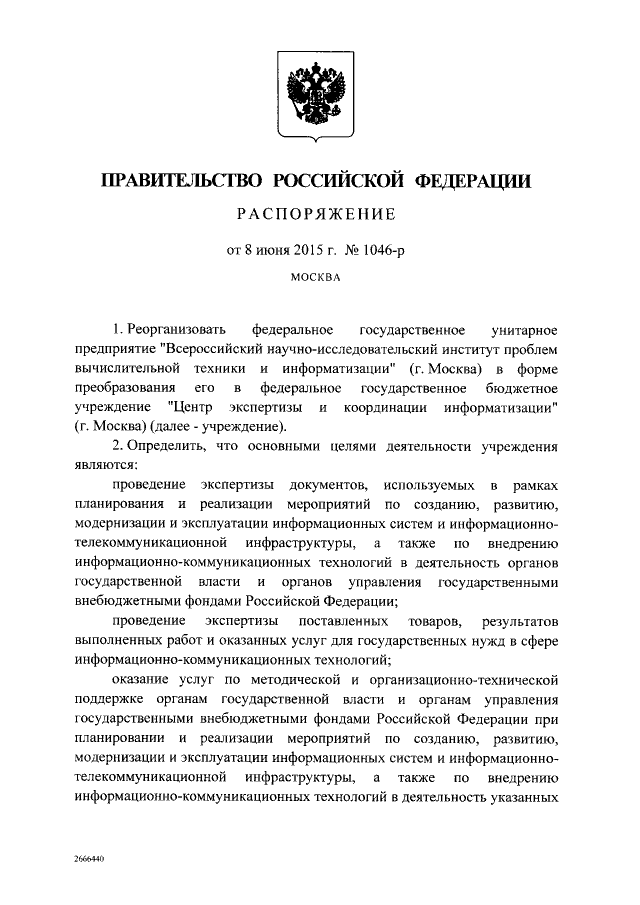 ПРАВИТЕЛЬСТВО РОССИЙСКОЙ ФЕДЕРАЦИИ

РАСПОРЯЖЕНИЕ

от 8 июня 2015 г. № 1046-р

МОСКВА

1. Реорганизовать федеральное государственное унитарное предприятие "Всероссийский научно-исследовательский институт проблем вычислительной техники и информатизации" (г. Москва) в форме преобразования его в федеральное государственное бюджетное учреждение "Центр экспертизы и координации информатизации" (г. Москва) (далее - учреждение).

2. Определить, что основными целями деятельности учреждения являются:

проведение экспертизы документов, используемых в рамках планирования и реализации мероприятий по созданию, развитию, модернизации и эксплуатации информационных систем и информационно-телекоммуникационной инфраструктуры, а также по внедрению информационно-коммуникационных технологий в деятельность органов государственной власти и органов управления государственными внебюджетными фондами Российской Федерации;

проведение экспертизы поставленных товаров, результатов выполненных работ и оказанных услуг для государственных нужд в сфере информационно-коммуникационных технологий;

оказание услуг по методической и организационно-технической поддержке органам государственной власти и органам управления государственными внебюджетными фондами Российской Федерации при планировании и реализации мероприятий по созданию, развитию, модернизации и эксплуатации информационных систем и информационно-телекоммуникационной инфраструктуры, а также по внедрению информационно-коммуникационных технологий в деятельность указанных

2666440